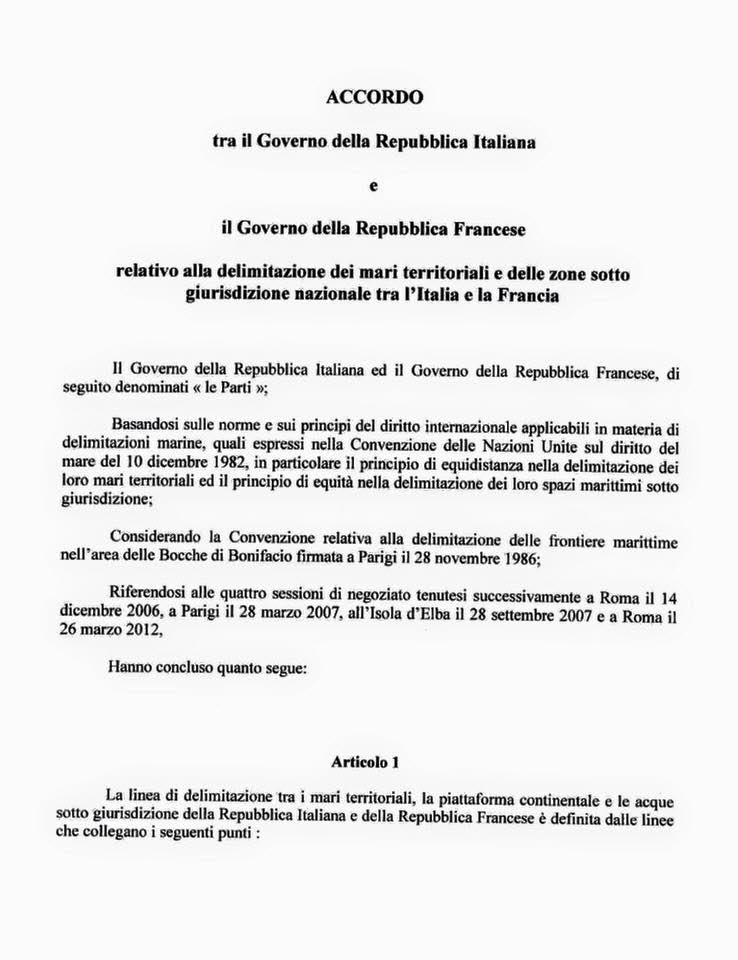 ACCORDO

tra il Governo della Repubblica Italiana

e

il Governo della Repubblica Francese

relativo alla delimitazione dei mari territoriali e delle zone sotto giurisdizione nazionale tra l'Italia e la Francia

Il Governo della Repubblica Italiana ed il Governo della Repubblica Francese, di seguito denominati « le Parti »;

Basandosi sulle norme e sui principi del diritto internazionale applicabili in materia di delimitazioni marine, quali espressi nella Convenzione delle Nazioni Unite sul diritto del mare del 10 dicembre 1982, in particolare il principio di equidistanza nella delimitazione dei loro mari territoriali ed il principio di equità nella delimitazione dei loro spazi marittimi sotto giurisdizione;

Considerando la Convenzione relativa alla delimitazione delle frontiere marittime nell'area delle Bocche di Bonifacio firmata a Parigi il 28 novembre 1986;

Riferendosi alle quattro sessioni di negoziato tenutesi successivamente a Roma il 14 dicembre 2006, a Parigi il 28 marzo 2007, all'Isola d'Elba il 28 settembre 2007 e a Roma il 26 marzo 2012,

Hanno concluso quanto segue:

Articolo 1

La linea di delimitazione tra i mari territoriali, la piattaforma continentale e le acque sotto giurisdizione della Repubblica Italiana e della Repubblica Francese è definita dalle linee che collegano i seguenti punti :